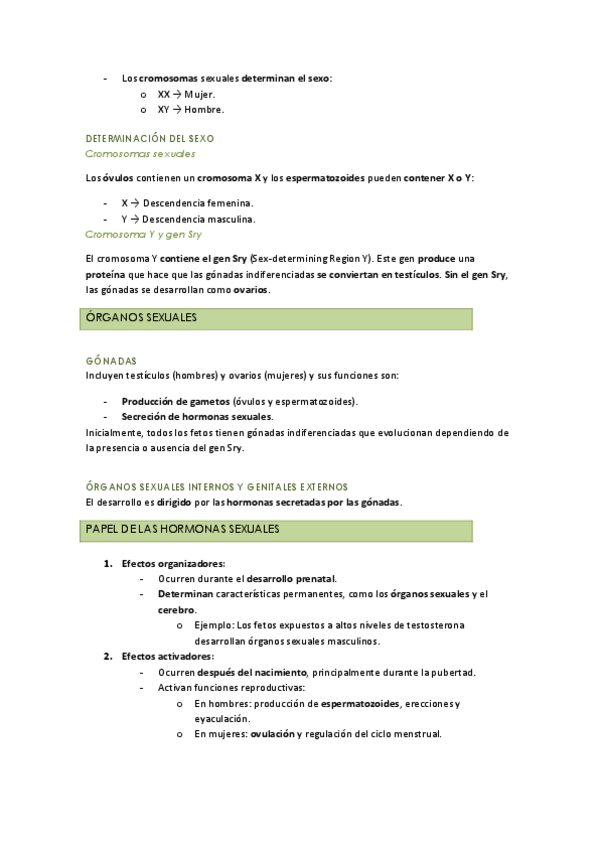 - Los cromosomas sexuales determinan el sexo:
  o XX → Mujer.
  o XY → Hombre.

DETERMINACIÓN DEL SEXO
Cromosomas sexuales

Los óvulos contienen un cromosoma X y los espermatozoides pueden contener X o Y:

- X → Descendencia femenina.
- Y → Descendencia masculina.

Cromosoma Y y gen Sry

El cromosoma Y contiene el gen Sry (Sex-determining Region Y). Este gen produce una proteína que hace que las gónadas indiferenciadas se conviertan en testículos. Sin el gen Sry, las gónadas se desarrollan como ovarios.

ÓRGANOS SEXUALES

GÓNADAS
Incluyen testículos (hombres) y ovarios (mujeres) y sus funciones son:

- Producción de gametos (óvulos y espermatozoides).
- Secreción de hormonas sexuales.

Inicialmente, todos los fetos tienen gónadas indiferenciadas que evolucionan dependiendo de la presencia o ausencia del gen Sry.

ÓRGANOS SEXUALES INTERNOS Y GENITALES EXTERNOS
El desarrollo es dirigido por las hormonas secretadas por las gónadas.

PAPEL DE LAS HORMONAS SEXUALES

1. Efectos organizadores:
   - Ocurren durante el desarrollo prenatal.
   - Determinan características permanentes, como los órganos sexuales y el cerebro.
     o Ejemplo: Los fetos expuestos a altos niveles de testosterona desarrollan órganos sexuales masculinos.
2. Efectos activadores:
   - Ocurren después del nacimiento, principalmente durante la pubertad.
   - Activan funciones reproductivas:
     o En hombres: producción de espermatozoides, erecciones y eyaculación.
     o En mujeres: ovulación y regulación del ciclo menstrual.